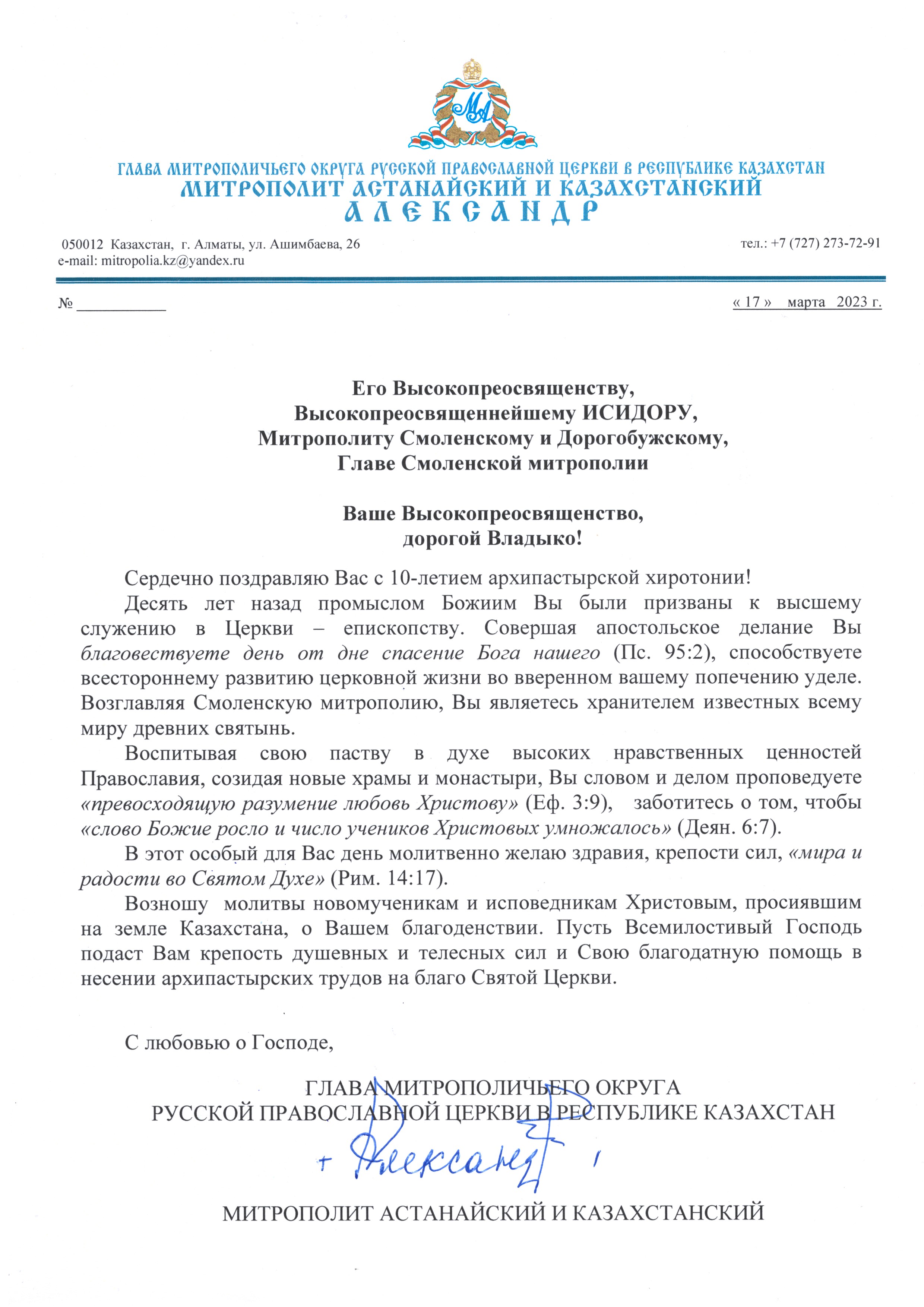 МА

ГЛАВА МИТРОПОЛИЧЬЕГО ОКРУГА РУССКОЙ ПРАВОСЛАВНОЙ ЦЕРКВИ В РЕСПУБЛИКЕ КАЗАХСТАН
МИТРОПОЛИТ АСТАНАЙСКИЙ И КАЗАХСТАНСКИЙ
АЛЕКСАНДР

050012 Казахстан, г. Алматы, ул. Ашимбаева, 26
e-mail: mitropolia.kz@yandex.ru

тел.: +7 (727) 273-72-91

№ ___________

« 17 » марта 2023 г.

Его Высокопреосвященству,
Высокопреосвященнейшему ИСИДОРУ,
Митрополиту Смоленскому и Дорогобужскому,
Главе Смоленской митрополии

Ваше Высокопреосвященство,
дорогой Владыко!

Сердечно поздравляю Вас с 10-летием архипастырской хиротонии!

Десять лет назад промыслом Божиим Вы были призваны к высшему служению в Церкви – епископству. Совершая апостольское делание Вы благовествуете день от дне спасение Бога нашего (Пс. 95:2), способствуете всестороннему развитию церковной жизни во вверенном вашему попечению уделе. Возглавляя Смоленскую митрополию, Вы являетесь хранителем известных всему миру древних святынь.

Воспитывая свою паству в духе высоких нравственных ценностей Православия, созидая новые храмы и монастыри, Вы словом и делом проповедуете «превосходящую разумение любовь Христову» (Еф. 3:9), заботитесь о том, чтобы «слово Божие росло и число учеников Христовых умножалось» (Деян. 6:7).

В этот особый для Вас день молитвенно желаю здравия, крепости сил, «мира и радости во Святом Духе» (Рим. 14:17).

Возношу молитвы новомученикам и исповедникам Христовым, просиявшим на земле Казахстана, о Вашем благоденствии. Пусть Всемилостивый Господь подаст Вам крепость душевных и телесных сил и Свою благодатную помощь в несении архипастырских трудов на благо Святой Церкви.

С любовью о Господе,

ГЛАВА МИТРОПОЛИЧЬЕГО ОКРУГА
РУССКОЙ ПРАВОСЛАВНОЙ ЦЕРКВИ В РЕСПУБЛИКЕ КАЗАХСТАН

+ Александр

МИТРОПОЛИТ АСТАНАЙСКИЙ И КАЗАХСТАНСКИЙ